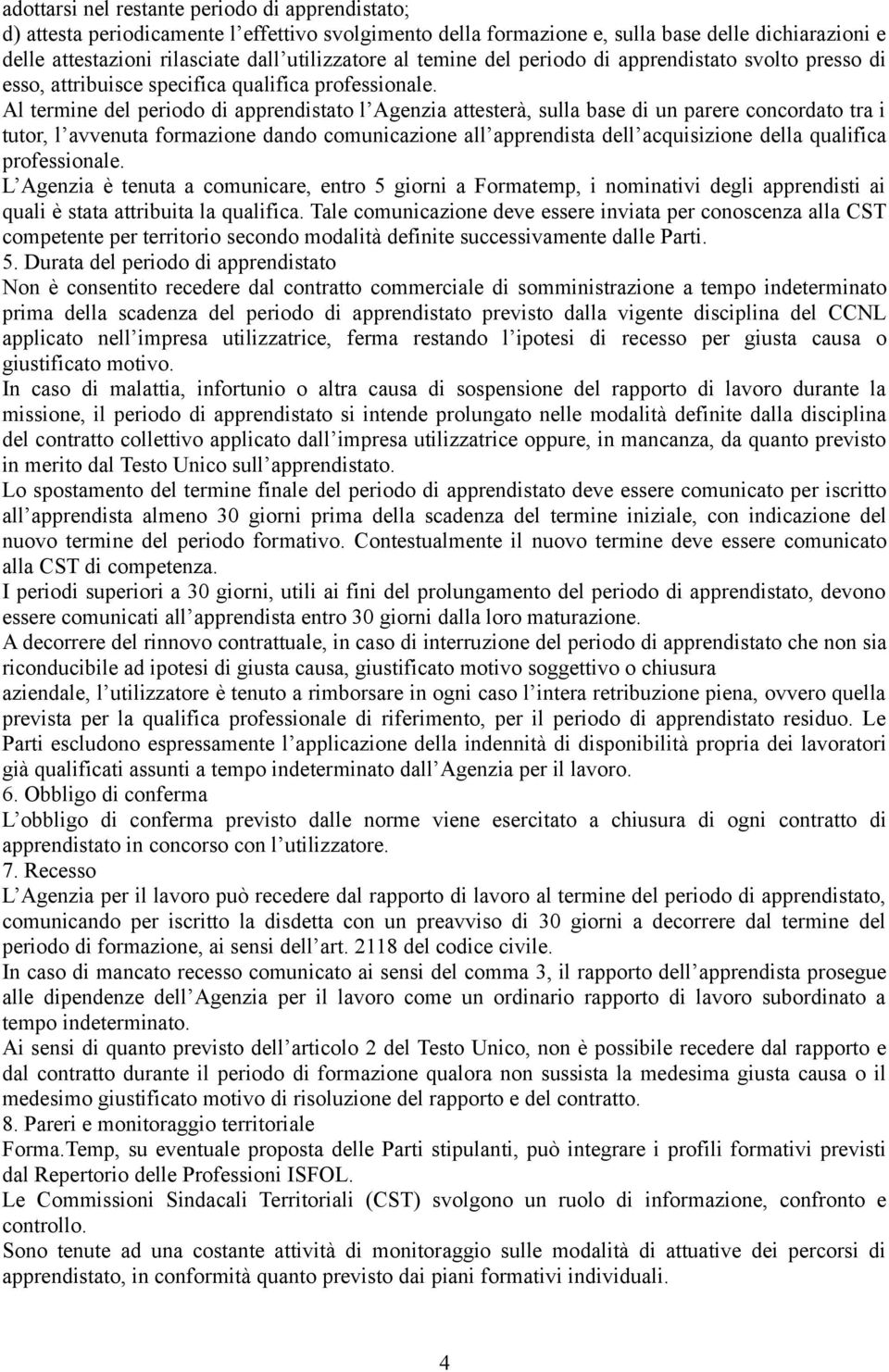 adottarsi nel restante periodo di apprendistato;
d) attesta periodicamente l'effettivo svolgimento della formazione e, sulla base delle dichiarazioni e delle attestazioni rilasciate dall'utilizzatore al temine del periodo di apprendistato svolto presso di esso, attribuisce specifica qualifica professionale.
Al termine del periodo di apprendistato l'Agenzia attesterà, sulla base di un parere concordato tra i tutor, l'avvenuta formazione dando comunicazione all'apprendista dell'acquisizione della qualifica professionale.
L'Agenzia è tenuta a comunicare, entro 5 giorni a Formatemp, i nominativi degli apprendisti ai quali è stata attribuita la qualifica. Tale comunicazione deve essere inviata per conoscenza alla CST competente per territorio secondo modalità definite successivamente dalle Parti.
5. Durata del periodo di apprendistato
Non è consentito recedere dal contratto commerciale di somministrazione a tempo indeterminato prima della scadenza del periodo di apprendistato previsto dalla vigente disciplina del CCNL applicato nell'impresa utilizzatrice, ferma restando l'ipotesi di recesso per giusta causa o giustificato motivo.
In caso di malattia, infortunio o altra causa di sospensione del rapporto di lavoro durante la missione, il periodo di apprendistato si intende prolungato nelle modalità definite dalla disciplina del contratto collettivo applicato dall'impresa utilizzatrice oppure, in mancanza, da quanto previsto in merito dal Testo Unico sull'apprendistato.
Lo spostamento del termine finale del periodo di apprendistato deve essere comunicato per iscritto all'apprendista almeno 30 giorni prima della scadenza del termine iniziale, con indicazione del nuovo termine del periodo formativo. Contestualmente il nuovo termine deve essere comunicato alla CST di competenza.
I periodi superiori a 30 giorni, utili ai fini del prolungamento del periodo di apprendistato, devono essere comunicati all'apprendista entro 30 giorni dalla loro maturazione.
A decorrere del rinnovo contrattuale, in caso di interruzione del periodo di apprendistato che non sia riconducibile ad ipotesi di giusta causa, giustificato motivo soggettivo o chiusura
aziendale, l'utilizzatore è tenuto a rimborsare in ogni caso l'intera retribuzione piena, ovvero quella prevista per la qualifica professionale di riferimento, per il periodo di apprendistato residuo. Le Parti escludono espressamente l'applicazione della indennità di disponibilità propria dei lavoratori già qualificati assunti a tempo indeterminato dall'Agenzia per il lavoro.
6. Obbligo di conferma
L'obbligo di conferma previsto dalle norme viene esercitato a chiusura di ogni contratto di apprendistato in concorso con l'utilizzatore.
7. Recesso
L'Agenzia per il lavoro può recedere dal rapporto di lavoro al termine del periodo di apprendistato, comunicando per iscritto la disdetta con un preavviso di 30 giorni a decorrere dal termine del periodo di formazione, ai sensi dell'art. 2118 del codice civile.
In caso di mancato recesso comunicato ai sensi del comma 3, il rapporto dell'apprendista prosegue alle dipendenze dell'Agenzia per il lavoro come un ordinario rapporto di lavoro subordinato a tempo indeterminato.
Ai sensi di quanto previsto dell'articolo 2 del Testo Unico, non è possibile recedere dal rapporto e dal contratto durante il periodo di formazione qualora non sussista la medesima giusta causa o il medesimo giustificato motivo di risoluzione del rapporto e del contratto.
8. Pareri e monitoraggio territoriale
Forma.Temp, su eventuale proposta delle Parti stipulanti, può integrare i profili formativi previsti dal Repertorio delle Professioni ISFOL.
Le Commissioni Sindacali Territoriali (CST) svolgono un ruolo di informazione, confronto e controllo.
Sono tenute ad una costante attività di monitoraggio sulle modalità di attuative dei percorsi di apprendistato, in conformità quanto previsto dai piani formativi individuali.

4